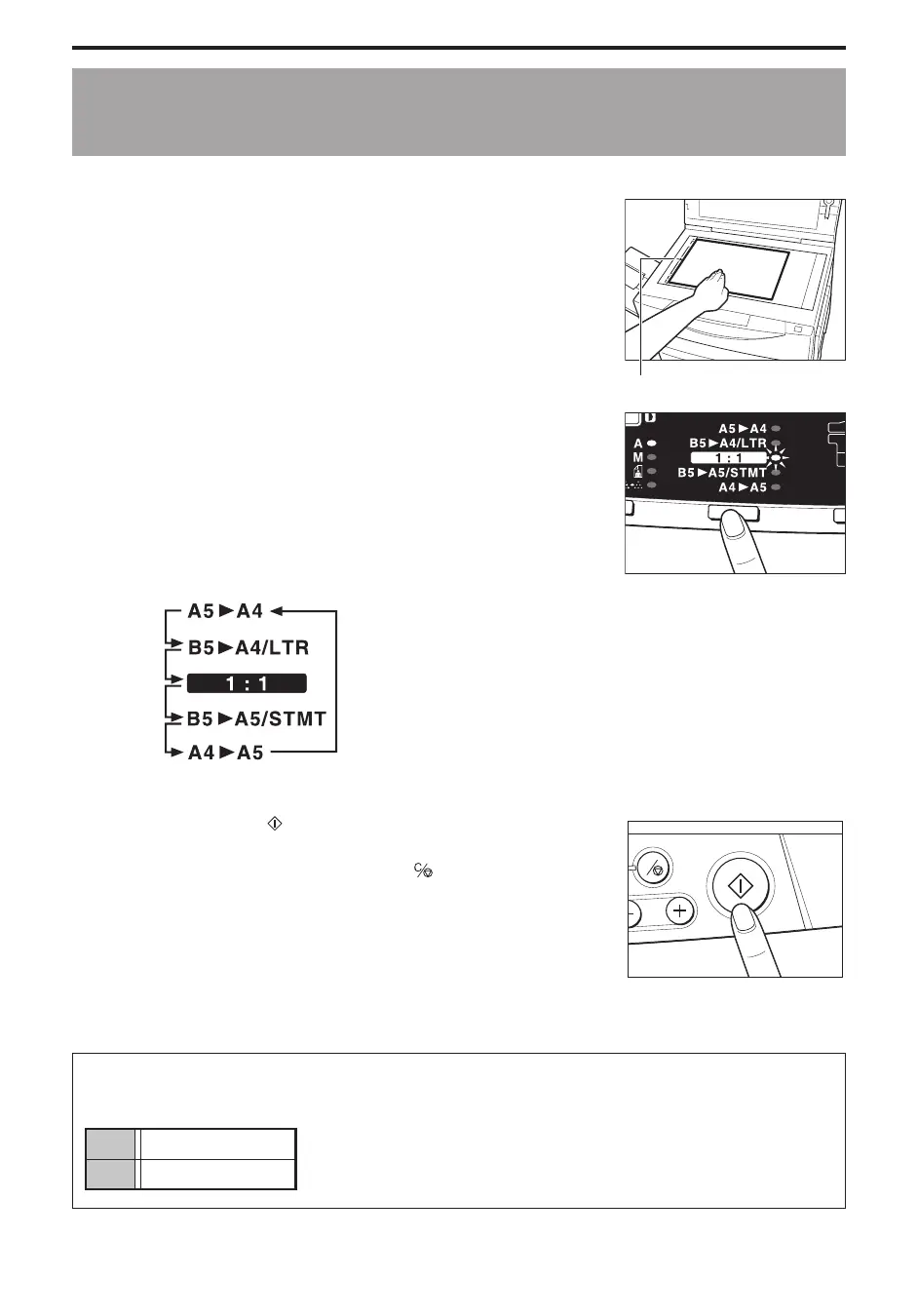 A5►A4
B5►A4/LTR
1 : 1
B5►A5/STMT
A4►A5
A
M

A5►A4
B5►A4/LTR
1 : 1
B5►A5/STMT
A4►A5